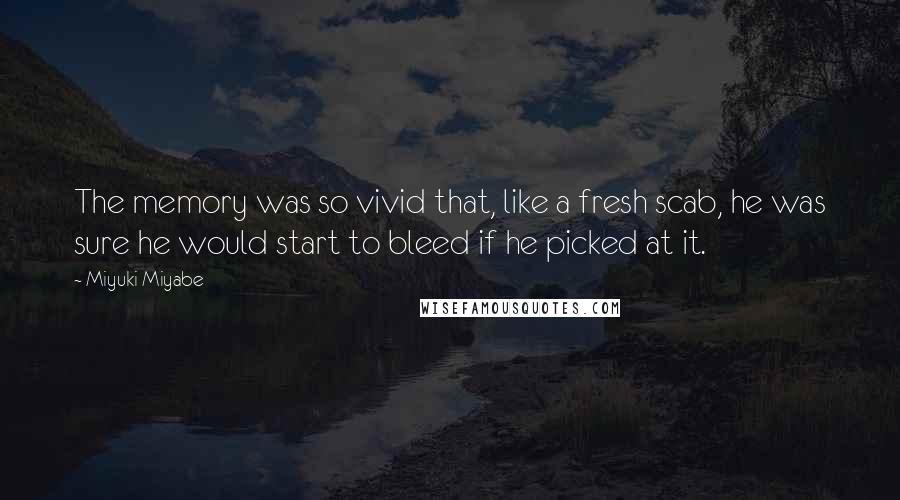 The memory was so vivid that, like a fresh scab, he was sure he would start to bleed if he picked at it.

- Miyuki Miyabe

WISEFAMOUSQUOTES.COM